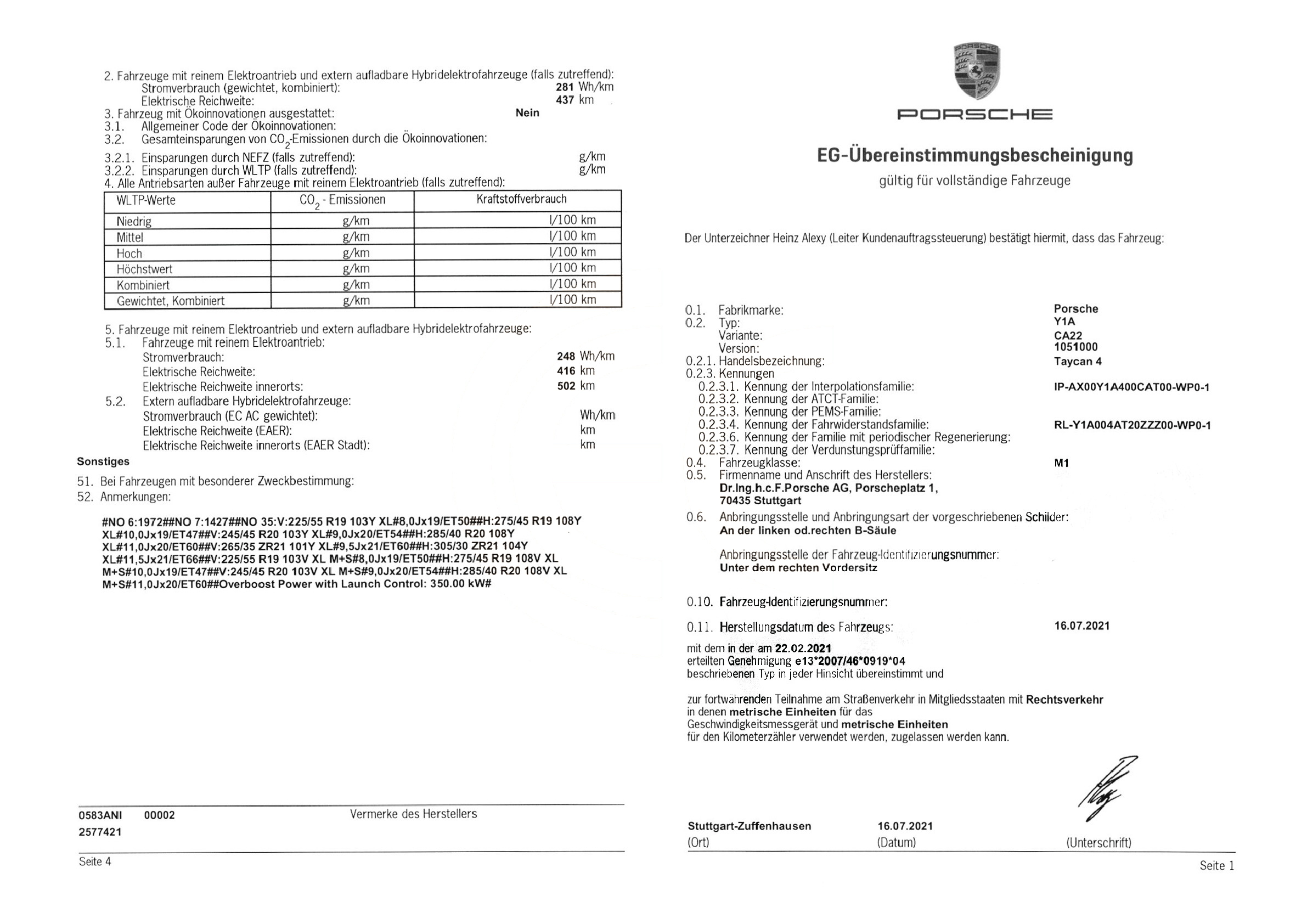 2. Fahrzeuge mit reinem Elektroantrieb und extern aufladbare Hybridelektrofahrzeuge (falls zutreffend):
Stromverbrauch (gewichtet, kombiniert): 281 Wh/km
Elektrische Reichweite: 437 km
3. Fahrzeug mit Ökoinnovationen ausgestattet: Nein
3.1. Allgemeiner Code der Ökoinnovationen:
3.2. Gesamteinsparungen von $CO_2$-Emissionen durch die Ökoinnovationen:
3.2.1. Einsparungen durch NEFZ (falls zutreffend): g/km
3.2.2. Einsparungen durch WLTP (falls zutreffend): g/km
4. Alle Antriebsarten außer Fahrzeuge mit reinem Elektroantrieb (falls zutreffend):

| WLTP-Werte | $CO_2$ - Emissionen | Kraftstoffverbrauch |
|---|---|---|
| Niedrig | g/km | l/100 km |
| Mittel | g/km | l/100 km |
| Hoch | g/km | l/100 km |
| Höchstwert | g/km | l/100 km |
| Kombiniert | g/km | l/100 km |
| Gewichtet, Kombiniert | g/km | l/100 km |

5. Fahrzeuge mit reinem Elektroantrieb und extern aufladbare Hybridelektrofahrzeuge:
5.1. Fahrzeuge mit reinem Elektroantrieb:
Stromverbrauch: 248 Wh/km
Elektrische Reichweite: 416 km
Elektrische Reichweite innerorts: 502 km
5.2. Extern aufladbare Hybridelektrofahrzeuge:
Stromverbrauch (EC AC gewichtet): Wh/km
Elektrische Reichweite (EAER): km
Elektrische Reichweite innerorts (EAER Stadt): km
Sonstiges
51. Bei Fahrzeugen mit besonderer Zweckbestimmung:
52. Anmerkungen:

#NO 6:1972##NO 7:1427##NO 35:V:225/55 R19 103Y XL#8,0Jx19/ET50##H:275/45 R19 108Y XL#10,0Jx19/ET47##V:245/45 R20 103Y XL#9,0Jx20/ET54##H:285/40 R20 108Y XL#11,0Jx20/ET60##V:265/35 ZR21 101Y XL#9,5Jx21/ET60##H:305/30 ZR21 104Y XL#11,5Jx21/ET66##V:225/55 R19 103V XL M+S#8,0Jx19/ET50##H:275/45 R19 108V XL M+S#10,0Jx19/ET47##V:245/45 R20 103V XL M+S#9,0Jx20/ET54##H:285/40 R20 108V XL M+S#11,0Jx20/ET60##Overboost Power with Launch Control: 350.00 kW#

0583ANI 00002 Vermerke des Herstellers
2577421
Seite 4

PORSCHE
PORSCHE

EG-Übereinstimmungsbescheinigung
gültig für vollständige Fahrzeuge

Der Unterzeichner Heinz Alexy (Leiter Kundenauftragssteuerung) bestätigt hiermit, dass das Fahrzeug:

0.1. Fabrikmarke: Porsche
0.2. Typ: Y1A
Variante: CA22
Version: 1051000
0.2.1. Handelsbezeichnung: Taycan 4
0.2.3. Kennungen
0.2.3.1. Kennung der Interpolationsfamilie: IP-AX00Y1A400CAT00-WP0-1
0.2.3.2. Kennung der ATCT-Familie:
0.2.3.3. Kennung der PEMS-Familie:
0.2.3.4. Kennung der Fahrwiderstandsfamilie: RL-Y1A004AT20ZZZ00-WP0-1
0.2.3.6. Kennung der Familie mit periodischer Regenerierung:
0.2.3.7. Kennung der Verdunstungsprüffamilie:
0.4. Fahrzeugklasse: M1
0.5. Firmenname und Anschrift des Herstellers:
Dr.Ing.h.c.F.Porsche AG, Porscheplatz 1, 70435 Stuttgart
0.6. Anbringungsstelle und Anbringungsart der vorgeschriebenen Schilder:
An der linken od.rechten B-Säule
Anbringungsstelle der Fahrzeug-Identifizierungsnummer:
Unter dem rechten Vordersitz
0.10. Fahrzeug-Identifizierungsnummer:
0.11. Herstellungsdatum des Fahrzeugs: 16.07.2021

mit dem in der am 22.02.2021 erteilten Genehmigung e13*2007/46*0919*04 beschriebenen Typ in jeder Hinsicht übereinstimmt und

zur fortwährenden Teilnahme am Straßenverkehr in Mitgliedsstaaten mit Rechtsverkehr in denen metrische Einheiten für das Geschwindigkeitsmessgerät und metrische Einheiten für den Kilometerzähler verwendet werden, zugelassen werden kann.

Stuttgart-Zuffenhausen 16.07.2021
(Ort) (Datum) (Unterschrift)
Seite 1